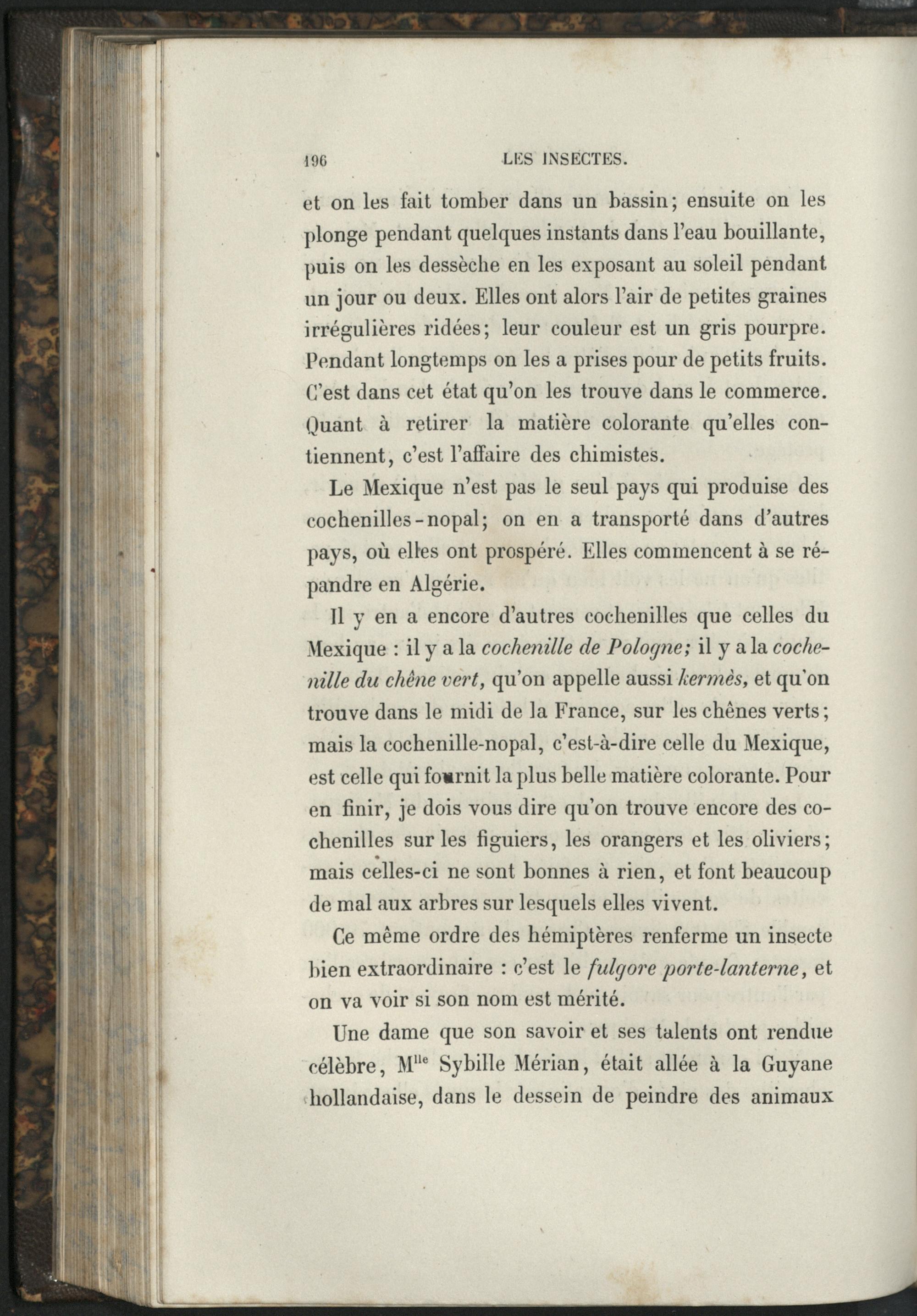 196 LES INSECTES.

et on les fait tomber dans un bassin; ensuite on les plonge pendant quelques instants dans l'eau bouillante, puis on les dessèche en les exposant au soleil pendant un jour ou deux. Elles ont alors l'air de petites graines irrégulières ridées; leur couleur est un gris pourpre. Pendant longtemps on les a prises pour de petits fruits. C'est dans cet état qu'on les trouve dans le commerce. Quant à retirer la matière colorante qu'elles contiennent, c'est l'affaire des chimistes.

Le Mexique n'est pas le seul pays qui produise des cochenilles-nopal; on en a transporté dans d'autres pays, où elles ont prospéré. Elles commencent à se répandre en Algérie.

Il y en a encore d'autres cochenilles que celles du Mexique : il y a la cochenille de Pologne; il y a la cochenille du chêne vert, qu'on appelle aussi kermès, et qu'on trouve dans le midi de la France, sur les chênes verts; mais la cochenille-nopal, c'est-à-dire celle du Mexique, est celle qui fournit la plus belle matière colorante. Pour en finir, je dois vous dire qu'on trouve encore des cochenilles sur les figuiers, les orangers et les oliviers; mais celles-ci ne sont bonnes à rien, et font beaucoup de mal aux arbres sur lesquels elles vivent.

Ce même ordre des hémiptères renferme un insecte bien extraordinaire : c'est le fulgore porte-lanterne, et on va voir si son nom est mérité.

Une dame que son savoir et ses talents ont rendue célèbre, M$^{lle}$ Sybille Mérian, était allée à la Guyane hollandaise, dans le dessein de peindre des animaux